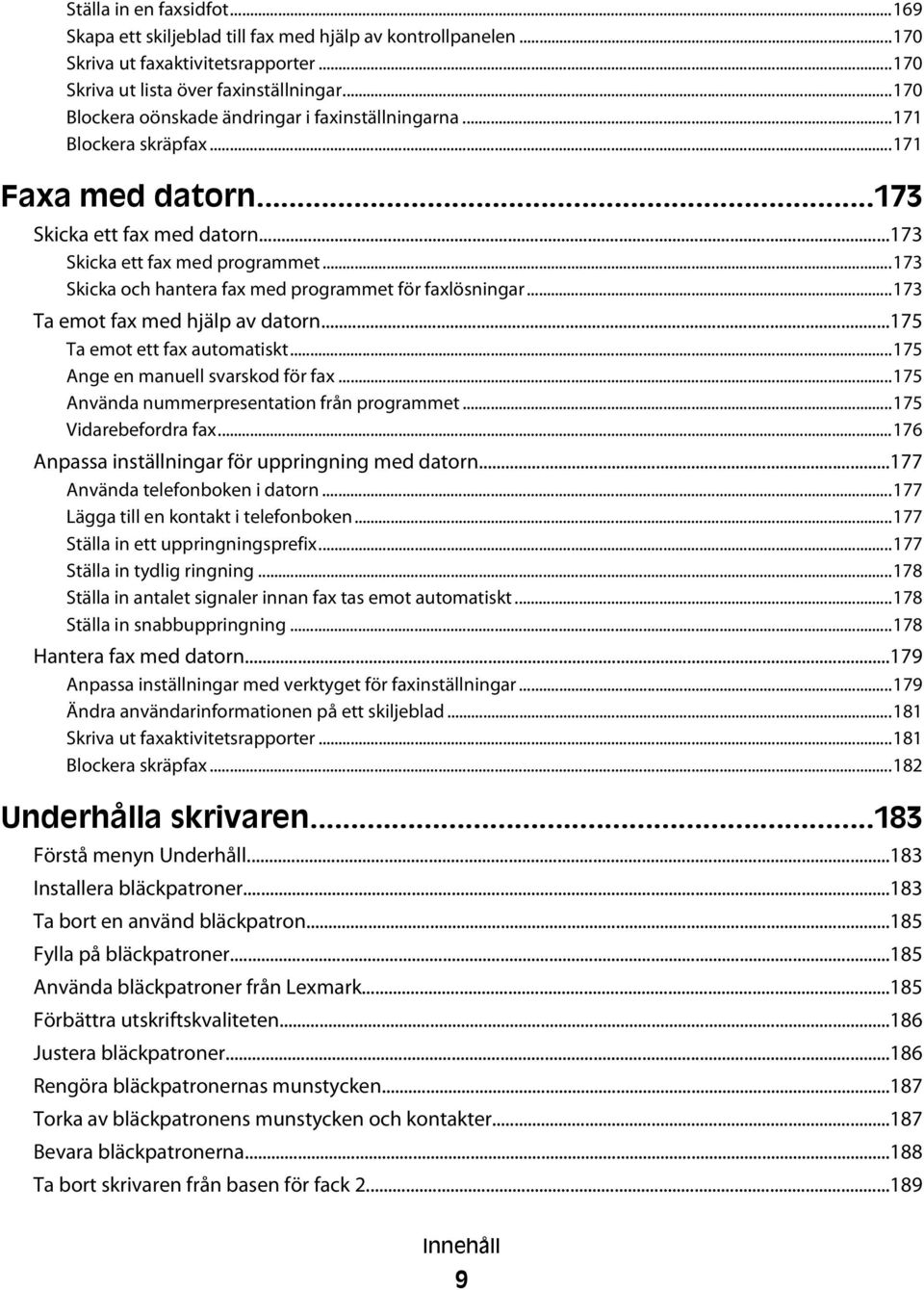 Ställa in en faxsidfot...169
Skapa ett skiljeblad till fax med hjälp av kontrollpanelen...170
Skriva ut faxaktivitetsrapporter...170
Skriva ut lista över faxinställningar...170
Blockera oönskade ändringar i faxinställningarna...171
Blockera skräpfax...171

Faxa med datorn...173
Skicka ett fax med datorn...173
Skicka ett fax med programmet...173
Skicka och hantera fax med programmet för faxlösningar...173
Ta emot fax med hjälp av datorn...175
Ta emot ett fax automatiskt...175
Ange en manuell svarskod för fax...175
Använda nummerpresentation från programmet...175
Vidarebefordra fax...176
Anpassa inställningar för uppringning med datorn...177
Använda telefonboken i datorn...177
Lägga till en kontakt i telefonboken...177
Ställa in ett uppringningsprefix...177
Ställa in tydlig ringning...178
Ställa in antalet signaler innan fax tas emot automatiskt...178
Ställa in snabbuppringning...178
Hantera fax med datorn...179
Anpassa inställningar med verktyget för faxinställningar...179
Ändra användarinformationen på ett skiljeblad...181
Skriva ut faxaktivitetsrapporter...181
Blockera skräpfax...182

Underhålla skrivaren...183
Förstå menyn Underhåll...183
Installera bläckpatroner...183
Ta bort en använd bläckpatron...185
Fylla på bläckpatroner...185
Använda bläckpatroner från Lexmark...185
Förbättra utskriftskvaliteten...186
Justera bläckpatroner...186
Rengöra bläckpatronernas munstycken...187
Torka av bläckpatronens munstycken och kontakter...187
Bevara bläckpatronerna...188
Ta bort skrivaren från basen för fack 2...189

Innehåll
9